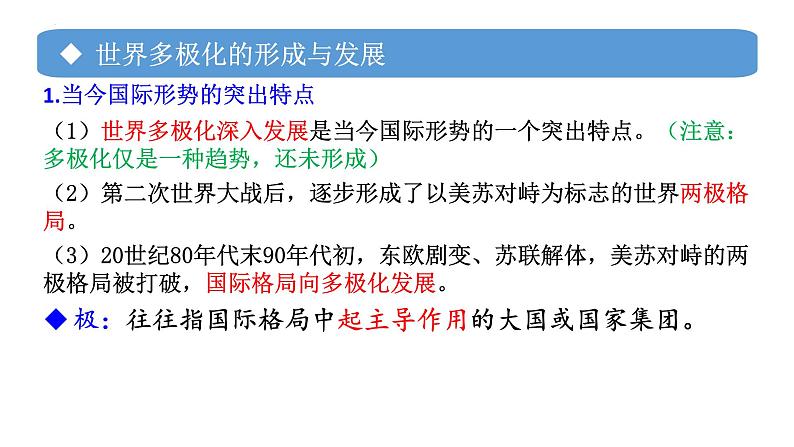 ◆ 世界多极化的形成与发展

1.当今国际形势的突出特点

（1）世界多极化深入发展是当今国际形势的一个突出特点。（注意：多极化仅是一种趋势，还未形成）

（2）第二次世界大战后，逐步形成了以美苏对峙为标志的世界两极格局。

（3）20世纪80年代末90年代初，东欧剧变、苏联解体，美苏对峙的两极格局被打破，国际格局向多极化发展。

◆ 极：往往指国际格局中起主导作用的大国或国家集团。